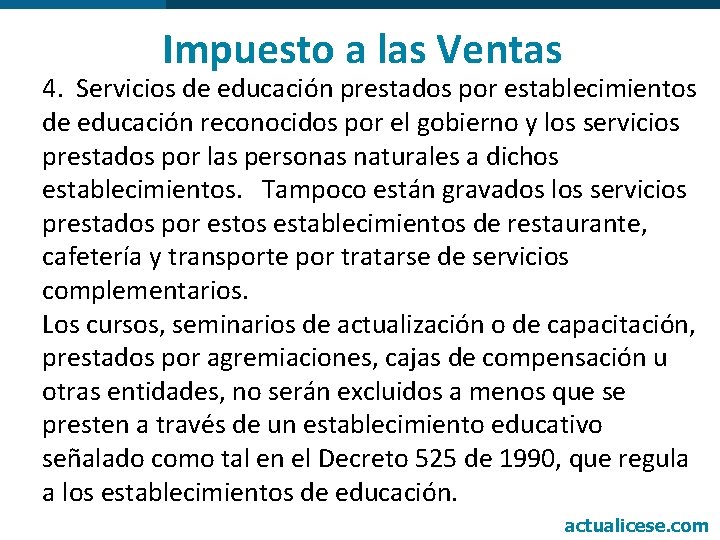 Impuesto a las Ventas

4. Servicios de educación prestados por establecimientos de educación reconocidos por el gobierno y los servicios prestados por las personas naturales a dichos establecimientos. Tampoco están gravados los servicios prestados por estos establecimientos de restaurante, cafetería y transporte por tratarse de servicios complementarios.
Los cursos, seminarios de actualización o de capacitación, prestados por agremiaciones, cajas de compensación u otras entidades, no serán excluidos a menos que se presten a través de un establecimiento educativo señalado como tal en el Decreto 525 de 1990, que regula a los establecimientos de educación.

actualicese.com